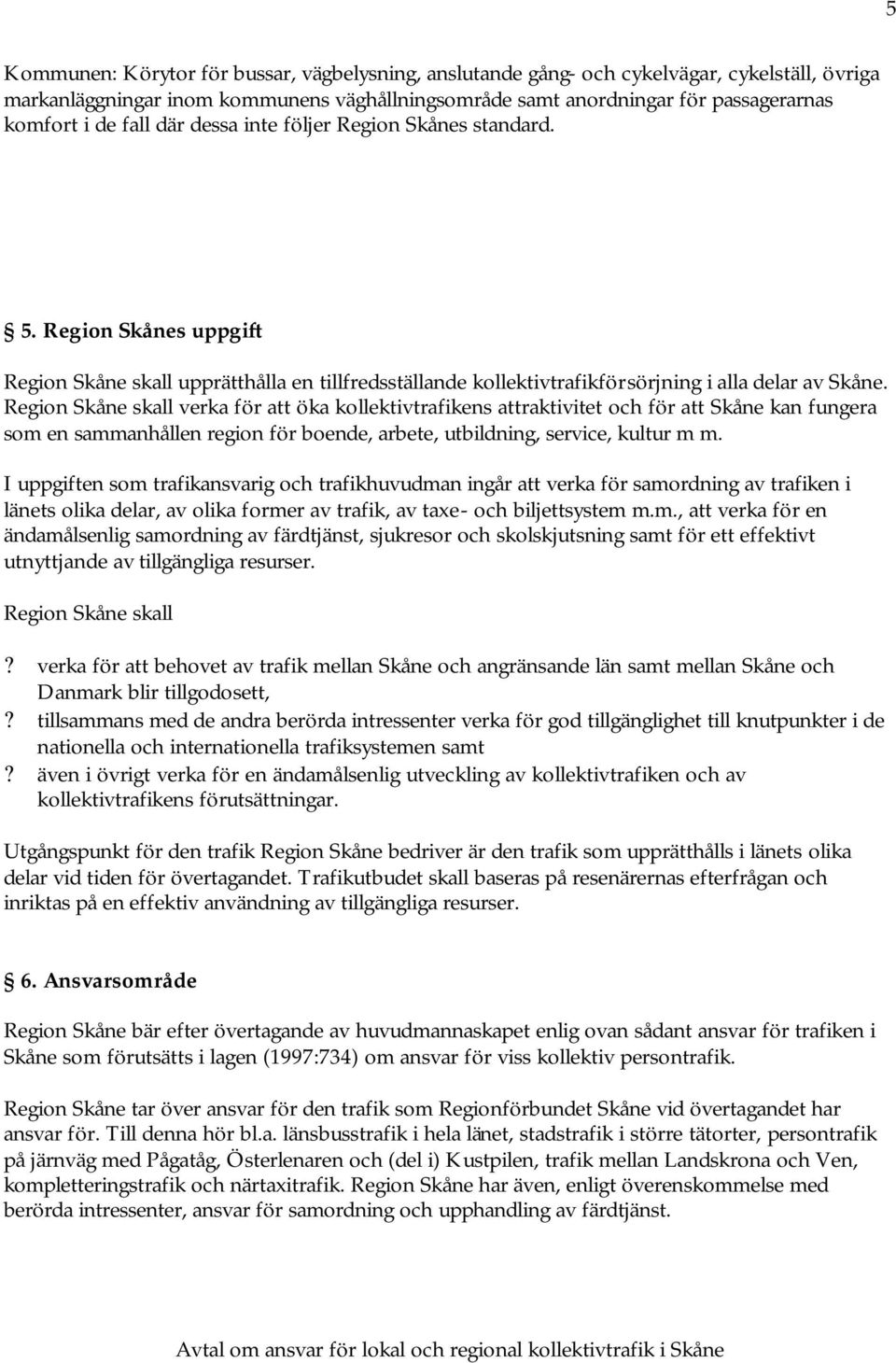 5

Kommunen: Körytor för bussar, vägbelysning, anslutande gång- och cykelvägar, cykelställ, övriga markanläggningar inom kommunens väghållningsområde samt anordningar för passagerarnas komfort i de fall där dessa inte följer Region Skånes standard.

5. Region Skånes uppgift

Region Skåne skall upprätthålla en tillfredsställande kollektivtrafikförsörjning i alla delar av Skåne. Region Skåne skall verka för att öka kollektivtrafikens attraktivitet och för att Skåne kan fungera som en sammanhållen region för boende, arbete, utbildning, service, kultur m m.

I uppgiften som trafikansvarig och trafikhuvudman ingår att verka för samordning av trafiken i länets olika delar, av olika former av trafik, av taxe- och biljettsystem m.m., att verka för en ändamålsenlig samordning av färdtjänst, sjukresor och skolskjutsning samt för ett effektivt utnyttjande av tillgängliga resurser.

Region Skåne skall

? verka för att behovet av trafik mellan Skåne och angränsande län samt mellan Skåne och Danmark blir tillgodosett,
? tillsammans med de andra berörda intressenter verka för god tillgänglighet till knutpunkter i de nationella och internationella trafiksystemen samt
? även i övrigt verka för en ändamålsenlig utveckling av kollektivtrafiken och av kollektivtrafikens förutsättningar.

Utgångspunkt för den trafik Region Skåne bedriver är den trafik som upprätthålls i länets olika delar vid tiden för övertagandet. Trafikutbudet skall baseras på resenärernas efterfrågan och inriktas på en effektiv användning av tillgängliga resurser.

6. Ansvarsområde

Region Skåne bär efter övertagande av huvudmannaskapet enlig ovan sådant ansvar för trafiken i Skåne som förutsätts i lagen (1997:734) om ansvar för viss kollektiv persontrafik.

Region Skåne tar över ansvar för den trafik som Regionförbundet Skåne vid övertagandet har ansvar för. Till denna hör bl.a. länsbusstrafik i hela länet, stadstrafik i större tätorter, persontrafik på järnväg med Pågatåg, Österlenaren och (del i) Kustpilen, trafik mellan Landskrona och Ven, kompletteringstrafik och närtaxitrafik. Region Skåne har även, enligt överenskommelse med berörda intressenter, ansvar för samordning och upphandling av färdtjänst.

Avtal om ansvar för lokal och regional kollektivtrafik i Skåne